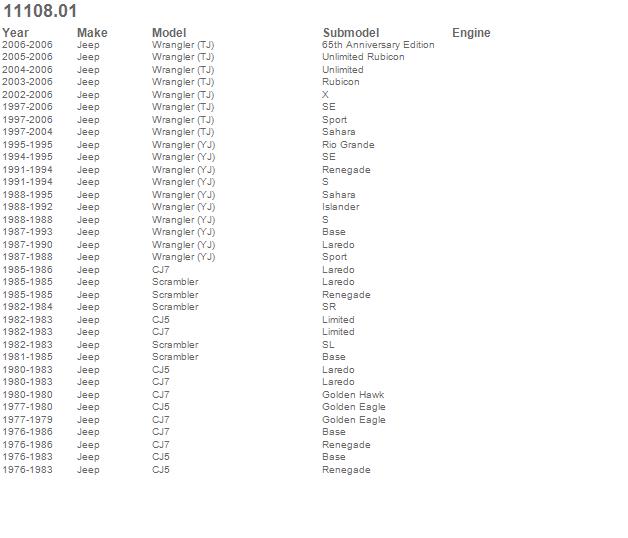 11108.01

| Year | Make | Model | Submodel | Engine |
|---|---|---|---|---|
| 2006-2006 | Jeep | Wrangler (TJ) | 65th Anniversary Edition | |
| 2005-2006 | Jeep | Wrangler (TJ) | Unlimited Rubicon | |
| 2004-2006 | Jeep | Wrangler (TJ) | Unlimited | |
| 2003-2006 | Jeep | Wrangler (TJ) | Rubicon | |
| 2002-2006 | Jeep | Wrangler (TJ) | X | |
| 1997-2006 | Jeep | Wrangler (TJ) | SE | |
| 1997-2006 | Jeep | Wrangler (TJ) | Sport | |
| 1997-2004 | Jeep | Wrangler (TJ) | Sahara | |
| 1995-1995 | Jeep | Wrangler (YJ) | Rio Grande | |
| 1994-1995 | Jeep | Wrangler (YJ) | SE | |
| 1991-1994 | Jeep | Wrangler (YJ) | Renegade | |
| 1991-1994 | Jeep | Wrangler (YJ) | S | |
| 1988-1995 | Jeep | Wrangler (YJ) | Sahara | |
| 1988-1992 | Jeep | Wrangler (YJ) | Islander | |
| 1988-1988 | Jeep | Wrangler (YJ) | S | |
| 1987-1993 | Jeep | Wrangler (YJ) | Base | |
| 1987-1990 | Jeep | Wrangler (YJ) | Laredo | |
| 1987-1988 | Jeep | Wrangler (YJ) | Sport | |
| 1985-1986 | Jeep | CJ7 | Laredo | |
| 1985-1985 | Jeep | Scrambler | Laredo | |
| 1985-1985 | Jeep | Scrambler | Renegade | |
| 1982-1984 | Jeep | Scrambler | SR | |
| 1982-1983 | Jeep | CJ5 | Limited | |
| 1982-1983 | Jeep | CJ7 | Limited | |
| 1982-1983 | Jeep | Scrambler | SL | |
| 1981-1985 | Jeep | Scrambler | Base | |
| 1980-1983 | Jeep | CJ5 | Laredo | |
| 1980-1983 | Jeep | CJ7 | Laredo | |
| 1980-1980 | Jeep | CJ7 | Golden Hawk | |
| 1977-1980 | Jeep | CJ5 | Golden Eagle | |
| 1977-1979 | Jeep | CJ7 | Golden Eagle | |
| 1976-1986 | Jeep | CJ7 | Base | |
| 1976-1986 | Jeep | CJ7 | Renegade | |
| 1976-1983 | Jeep | CJ5 | Base | |
| 1976-1983 | Jeep | CJ5 | Renegade | |